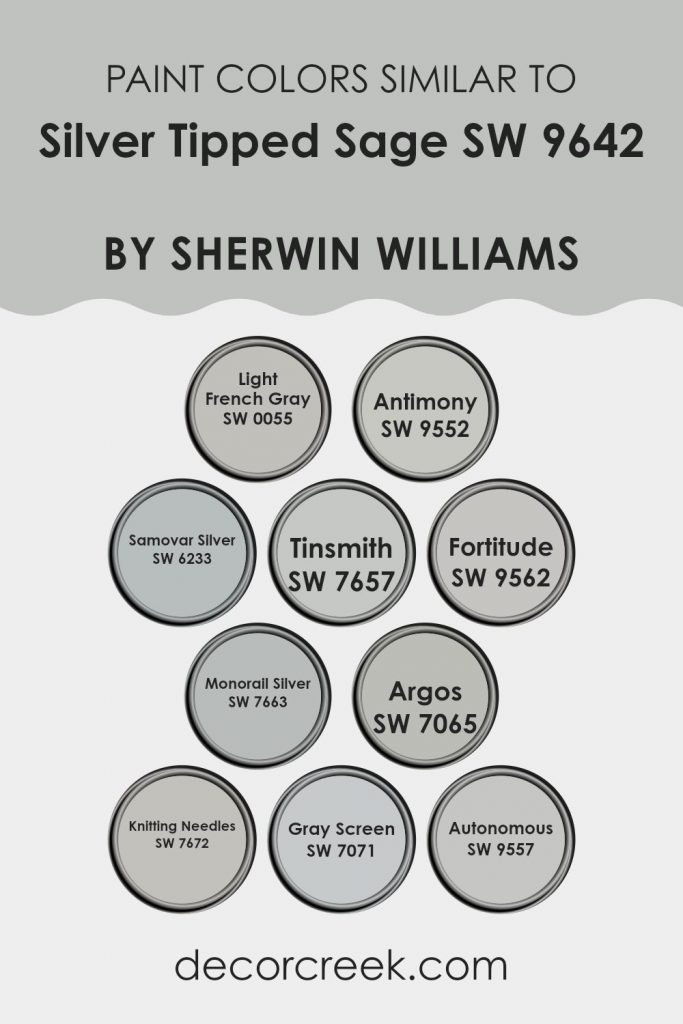 PAINT COLORS SIMILAR TO
Silver Tipped Sage SW 9642

BY SHERWIN WILLIAMS

Light French Gray SW 0055

Antimony SW 9552

Samovar Silver SW 6233

Tinsmith SW 7657

Fortitude SW 9562

Monorail Silver SW 7663

Argos SW 7065

Knitting Needles SW 7672

Gray Screen SW 7071

Autonomous SW 9557

decorcreek.com